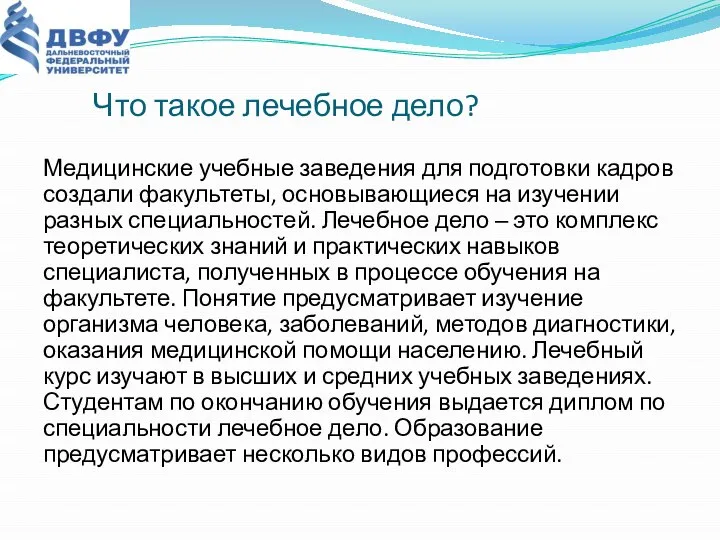 ДВФУ
ДАЛЬНЕВОСТОЧНЫЙ ФЕДЕРАЛЬНЫЙ УНИВЕРСИТЕТ

Что такое лечебное дело?

Медицинские учебные заведения для подготовки кадров создали факультеты, основывающиеся на изучении разных специальностей. Лечебное дело – это комплекс теоретических знаний и практических навыков специалиста, полученных в процессе обучения на факультете. Понятие предусматривает изучение организма человека, заболеваний, методов диагностики, оказания медицинской помощи населению. Лечебный курс изучают в высших и средних учебных заведениях. Студентам по окончанию обучения выдается диплом по специальности лечебное дело. Образование предусматривает несколько видов профессий.